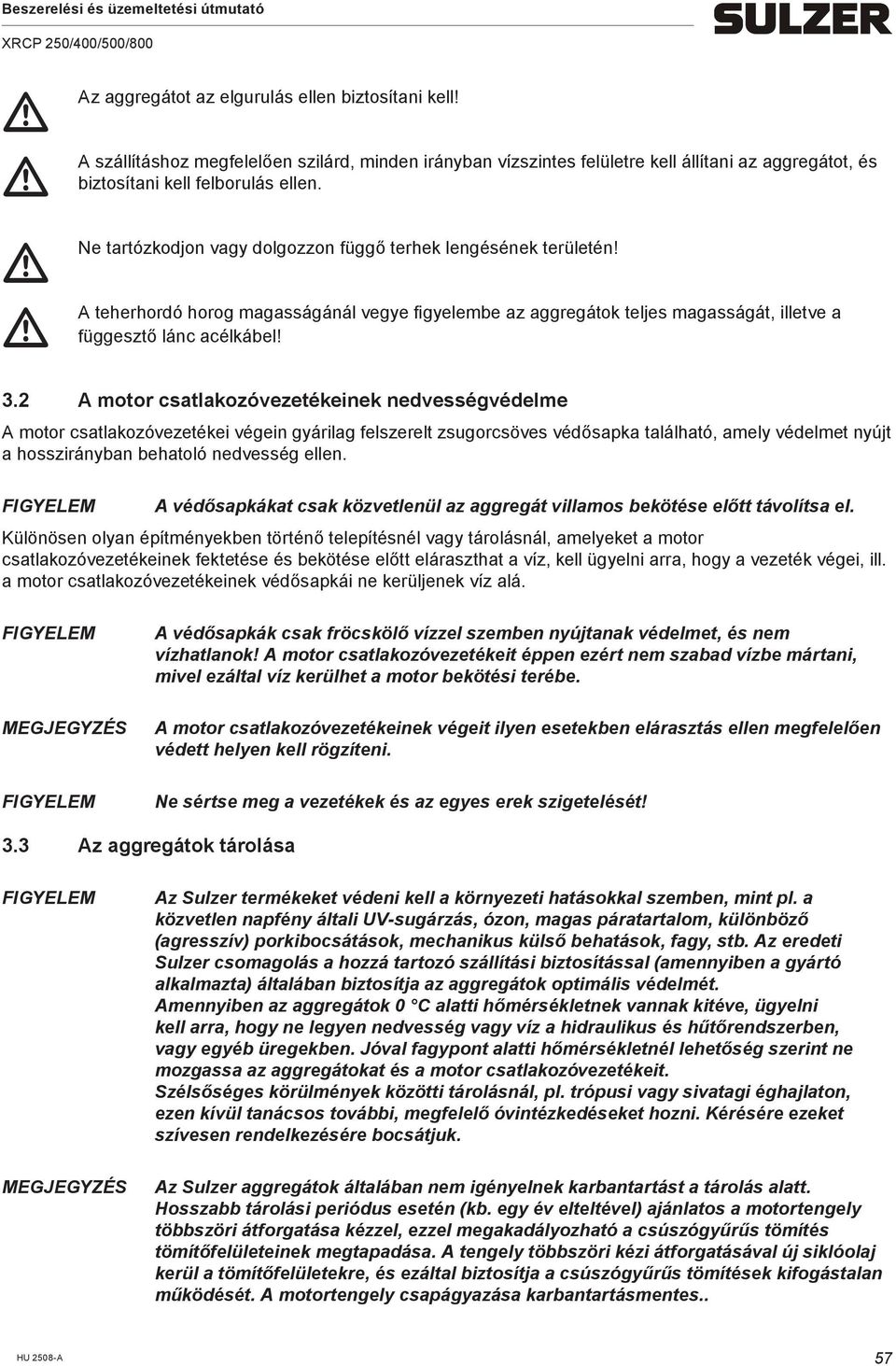 Beszerelési és üzemeltetési útmutató
XRCP 250/400/500/800

SULZER

Az aggregátot az elgurulás ellen biztosítani kell!

A szállításhoz megfelelően szilárd, minden irányban vízszintes felületre kell állítani az aggregátot, és biztosítani kell felborulás ellen.

Ne tartózkodjon vagy dolgozzon függő terhek lengésének területén!

A teherhordó horog magasságánál vegye figyelembe az aggregátok teljes magasságát, illetve a függesztő lánc acélkábel!

3.2 A motor csatlakozóvezetékeinek nedvességvédelme

A motor csatlakozóvezetékei végein gyárilag felszerelt zsugorcsöves védősapka található, amely védelmet nyújt a hosszirányban behatoló nedvesség ellen.

FIGYELEM A védősapkákat csak közvetlenül az aggregát villamos bekötése előtt távolítsa el.

Különösen olyan építményekben történő telepítésnél vagy tárolásnál, amelyeket a motor csatlakozóvezetékeinek fektetése és bekötése előtt eláraszthat a víz, kell ügyelni arra, hogy a vezeték végei, ill. a motor csatlakozóvezetékeinek védősapkái ne kerüljenek víz alá.

FIGYELEM A védősapkák csak fröcskölő vízzel szemben nyújtanak védelmet, és nem vízhatlanok! A motor csatlakozóvezetékeit éppen ezért nem szabad vízbe mártani, mivel ezáltal víz kerülhet a motor bekötési terébe.

MEGJEGYZÉS A motor csatlakozóvezetékeinek végeit ilyen esetekben elárasztás ellen megfelelően védett helyen kell rögzíteni.

FIGYELEM Ne sértse meg a vezetékek és az egyes erek szigetelését!

3.3 Az aggregátok tárolása

FIGYELEM Az Sulzer termékeket védeni kell a környezeti hatásokkal szemben, mint pl. a közvetlen napfény általi UV-sugárzás, ózon, magas páratartalom, különböző (agresszív) porkibocsátások, mechanikus külső behatások, fagy, stb. Az eredeti Sulzer csomagolás a hozzá tartozó szállítási biztosítással (amennyiben a gyártó alkalmazta) általában biztosítja az aggregátok optimális védelmét.
Amennyiben az aggregátok 0 °C alatti hőmérsékletnek vannak kitéve, ügyelni kell arra, hogy ne legyen nedvesség vagy víz a hidraulikus és hűtőrendszerben, vagy egyéb üregekben. Jóval fagypont alatti hőmérsékletnél lehetőség szerint ne mozgassa az aggregátokat és a motor csatlakozóvezetékeit.
Szélsőséges körülmények közötti tárolásnál, pl. trópusi vagy sivatagi éghajlaton, ezen kívül tanácsos további, megfelelő óvintézkedéseket hozni. Kérésére ezeket szívesen rendelkezésére bocsátjuk.

MEGJEGYZÉS Az Sulzer aggregátok általában nem igényelnek karbantartást a tárolás alatt. Hosszabb tárolási periódus esetén (kb. egy év elteltével) ajánlatos a motortengely többszöri átforgatása kézzel, ezzel megakadályozható a csúszógyűrűs tömítés tömítőfelületeinek megtapadása. A tengely többszöri kézi átforgatásával új siklóolaj kerül a tömítőfelületekre, és ezáltal biztosítja a csúszógyűrűs tömítések kifogástalan működését. A motortengely csapágyazása karbantartásmentes..

HU 2508-A
57